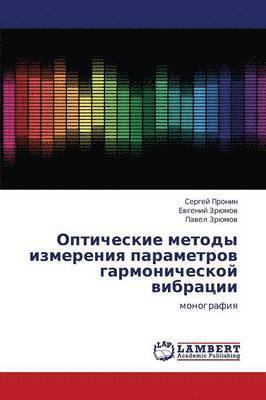 Сергей Пронин
Евгений Зрюмов
Павел Зрюмов

Оптические методы измерения параметров гармонической вибрации

монография

LAP
LAMBERT
Academic Publishing